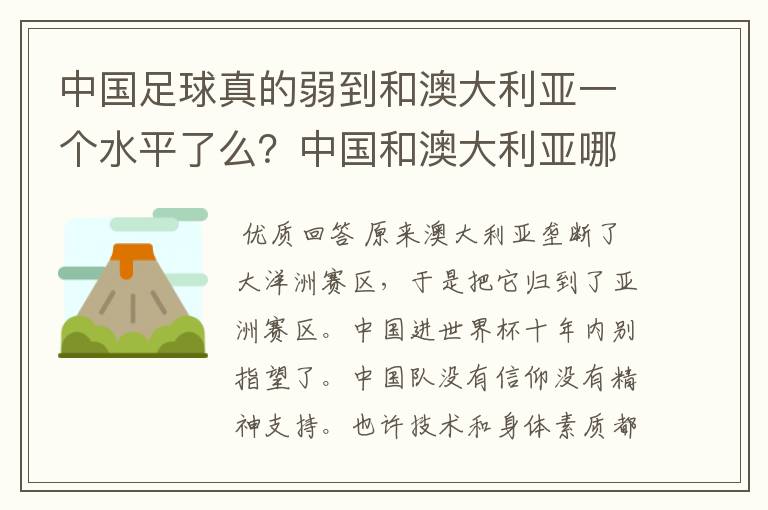 中国足球真的弱到和澳大利亚一个水平了么？中国和澳大利亚哪

优质回答 原来澳大利亚垄断了大洋洲赛区，于是把它归到了亚洲赛区。中国进世界杯十年内别指望了。中国队没有信仰没有精神支持。也许技术和身体素质都